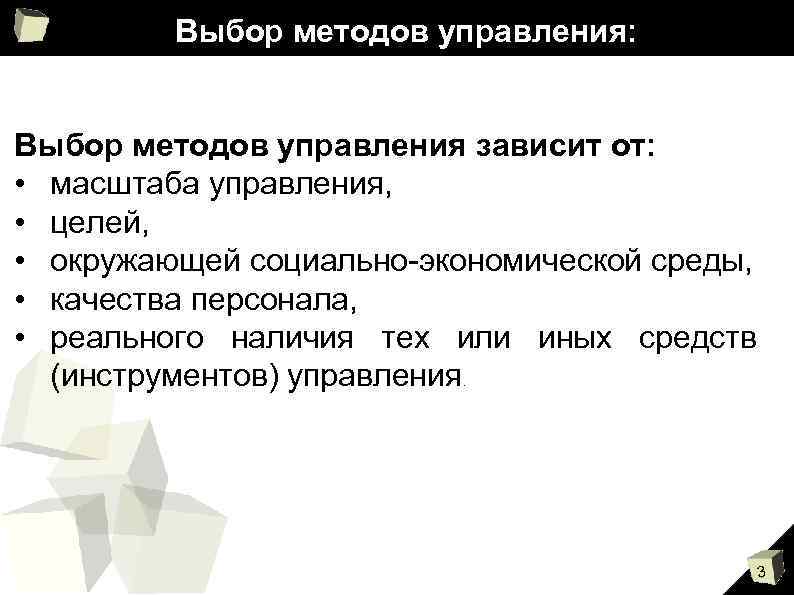 Выбор методов управления:

Выбор методов управления зависит от:
• масштаба управления,
• целей,
• окружающей социально-экономической среды,
• качества персонала,
• реального наличия тех или иных средств (инструментов) управления.

3